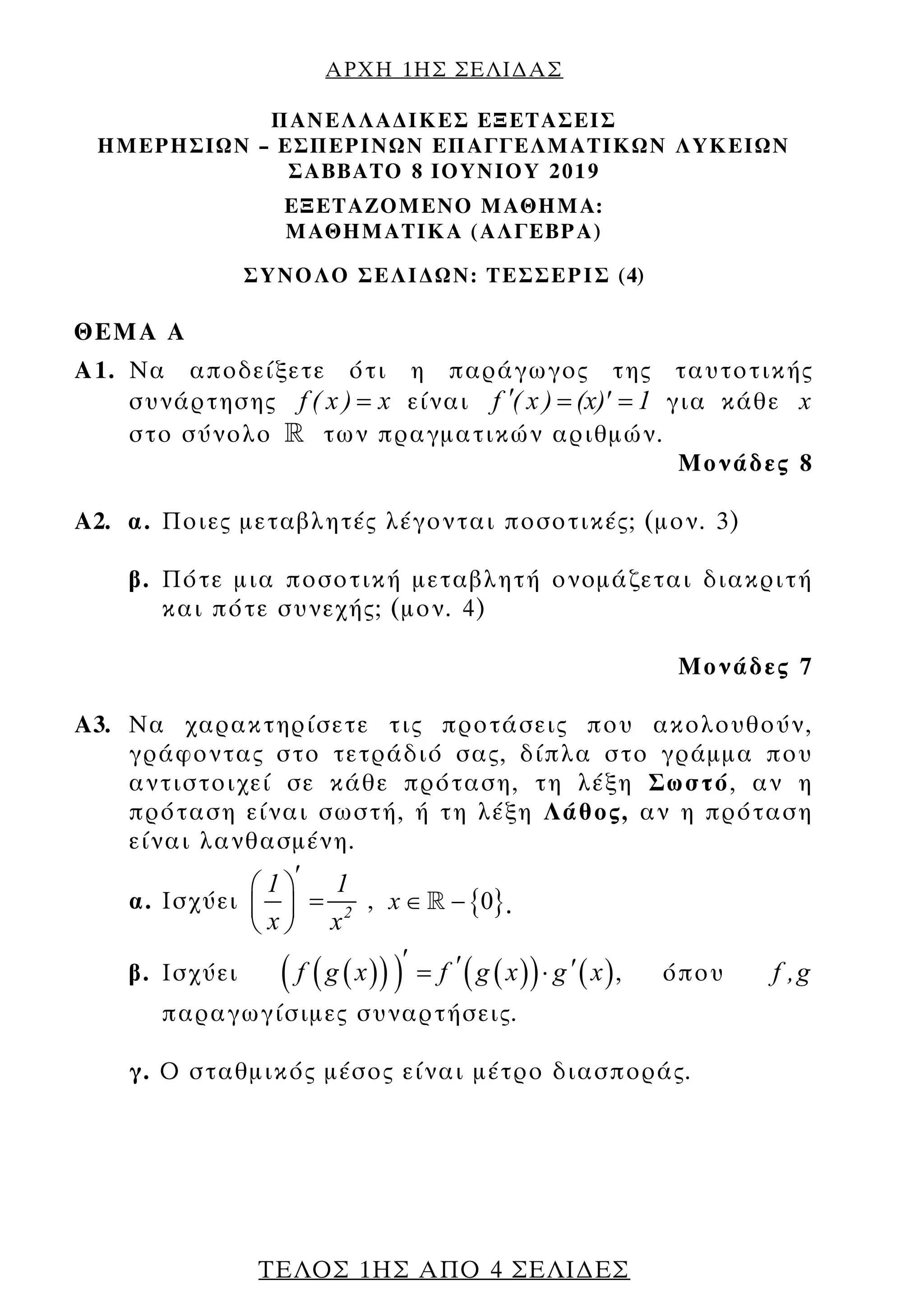 ΑΡΧΗ 1ΗΣ ΣΕΛΙΔΑΣ

ΠΑΝΕΛΛΑΔΙΚΕΣ ΕΞΕΤΑΣΕΙΣ
ΗΜΕΡΗΣΙΩΝ – ΕΣΠΕΡΙΝΩΝ ΕΠΑΓΓΕΛΜΑΤΙΚΩΝ ΛΥΚΕΙΩΝ
ΣΑΒΒΑΤΟ 8 ΙΟΥΝΙΟΥ 2019

ΕΞΕΤΑΖΟΜΕΝΟ ΜΑΘΗΜΑ:
ΜΑΘΗΜΑΤΙΚΑ (ΑΛΓΕΒΡΑ)

ΣΥΝΟΛΟ ΣΕΛΙΔΩΝ: ΤΕΣΣΕΡΙΣ (4)

ΘΕΜΑ Α

Α1. Να αποδείξετε ότι η παράγωγος της ταυτοτικής συνάρτησης $f(x)=x$ είναι $f'(x)=(x)'=1$ για κάθε $x$ στο σύνολο $\mathbb{R}$ των πραγματικών αριθμών.

Μονάδες 8

Α2. α. Ποιες μεταβλητές λέγονται ποσοτικές; (μον. 3)

β. Πότε μια ποσοτική μεταβλητή ονομάζεται διακριτή και πότε συνεχής; (μον. 4)

Μονάδες 7

Α3. Να χαρακτηρίσετε τις προτάσεις που ακολουθούν, γράφοντας στο τετράδιό σας, δίπλα στο γράμμα που αντιστοιχεί σε κάθε πρόταση, τη λέξη Σωστό, αν η πρόταση είναι σωστή, ή τη λέξη Λάθος, αν η πρόταση είναι λανθασμένη.

α. Ισχύει $\left(\frac{1}{x}\right)'=\frac{1}{x^2}$ , $x\in\mathbb{R}-\{0\}$.

β. Ισχύει $\left(f\left(g(x)\right)\right)'=f'\left(g(x)\right)\cdot g'(x)$, όπου $f,g$ παραγωγίσιμες συναρτήσεις.

γ. Ο σταθμικός μέσος είναι μέτρο διασποράς.

ΤΕΛΟΣ 1ΗΣ ΑΠΟ 4 ΣΕΛΙΔΕΣ